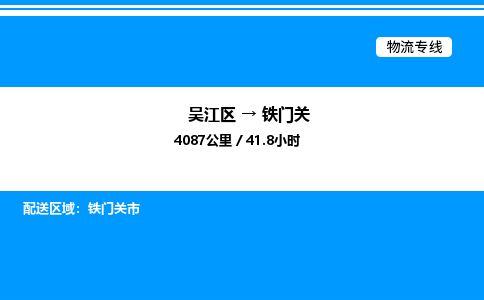 物流专线

吴江区 → 铁门关

4087公里 / 41.8小时

配送区域：铁门关市